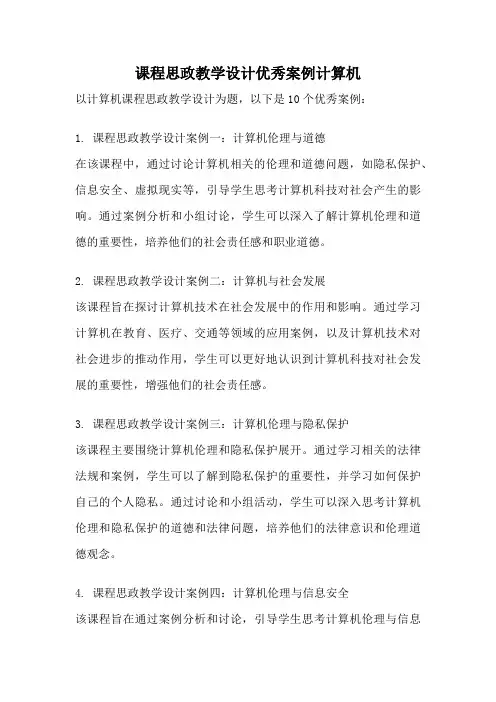 课程思政教学设计优秀案例计算机

以计算机课程思政教学设计为题，以下是10个优秀案例：

1. 课程思政教学设计案例一：计算机伦理与道德
在该课程中，通过讨论计算机相关的伦理和道德问题，如隐私保护、信息安全、虚拟现实等，引导学生思考计算机科技对社会产生的影响。通过案例分析和小组讨论，学生可以深入了解计算机伦理和道德的重要性，培养他们的社会责任感和职业道德。

2. 课程思政教学设计案例二：计算机与社会发展
该课程旨在探讨计算机技术在社会发展中的作用和影响。通过学习计算机在教育、医疗、交通等领域的应用案例，以及计算机技术对社会进步的推动作用，学生可以更好地认识到计算机科技对社会发展的重要性，增强他们的社会责任感。

3. 课程思政教学设计案例三：计算机伦理与隐私保护
该课程主要围绕计算机伦理和隐私保护展开。通过学习相关的法律法规和案例，学生可以了解到隐私保护的重要性，并学习如何保护自己的个人隐私。通过讨论和小组活动，学生可以深入思考计算机伦理和隐私保护的道德和法律问题，培养他们的法律意识和伦理道德观念。

4. 课程思政教学设计案例四：计算机伦理与信息安全
该课程旨在通过案例分析和讨论，引导学生思考计算机伦理与信息